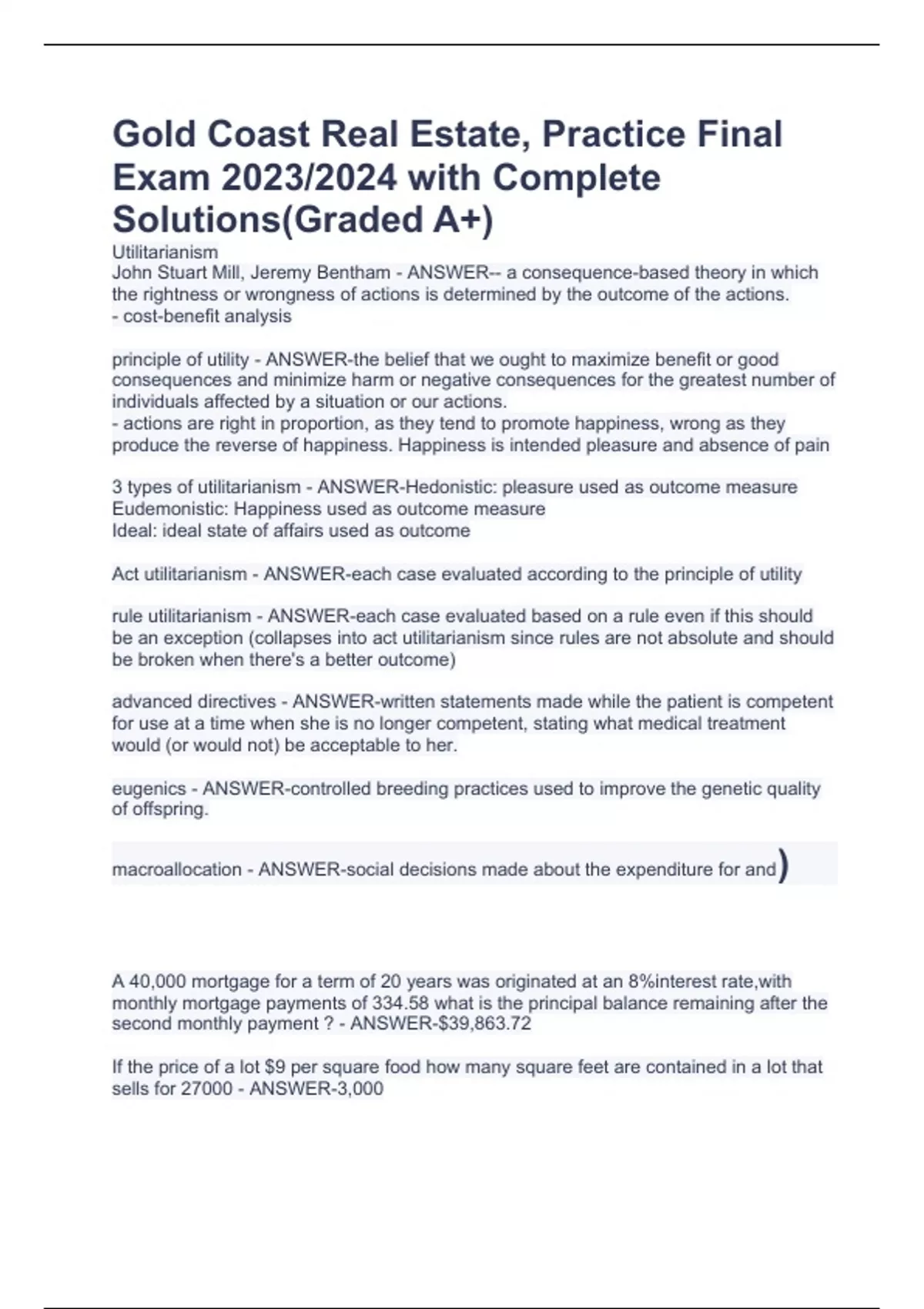 Gold Coast Real Estate, Practice Final Exam 2023/2024 with Complete Solutions(Graded A+)

Utilitarianism
John Stuart Mill, Jeremy Bentham - ANSWER-- a consequence-based theory in which the rightness or wrongness of actions is determined by the outcome of the actions.
- cost-benefit analysis

principle of utility - ANSWER-the belief that we ought to maximize benefit or good consequences and minimize harm or negative consequences for the greatest number of individuals affected by a situation or our actions.
- actions are right in proportion, as they tend to promote happiness, wrong as they produce the reverse of happiness. Happiness is intended pleasure and absence of pain

3 types of utilitarianism - ANSWER-Hedonistic: pleasure used as outcome measure
Eudemonistic: Happiness used as outcome measure
Ideal: ideal state of affairs used as outcome

Act utilitarianism - ANSWER-each case evaluated according to the principle of utility

rule utilitarianism - ANSWER-each case evaluated based on a rule even if this should be an exception (collapses into act utilitarianism since rules are not absolute and should be broken when there's a better outcome)

advanced directives - ANSWER-written statements made while the patient is competent for use at a time when she is no longer competent, stating what medical treatment would (or would not) be acceptable to her.

eugenics - ANSWER-controlled breeding practices used to improve the genetic quality of offspring.

macroallocation - ANSWER-social decisions made about the expenditure for and)

A 40,000 mortgage for a term of 20 years was originated at an 8%interest rate,with monthly mortgage payments of 334.58 what is the principal balance remaining after the second monthly payment ? - ANSWER-$39,863.72

If the price of a lot $9 per square food how many square feet are contained in a lot that sells for 27000 - ANSWER-3,000